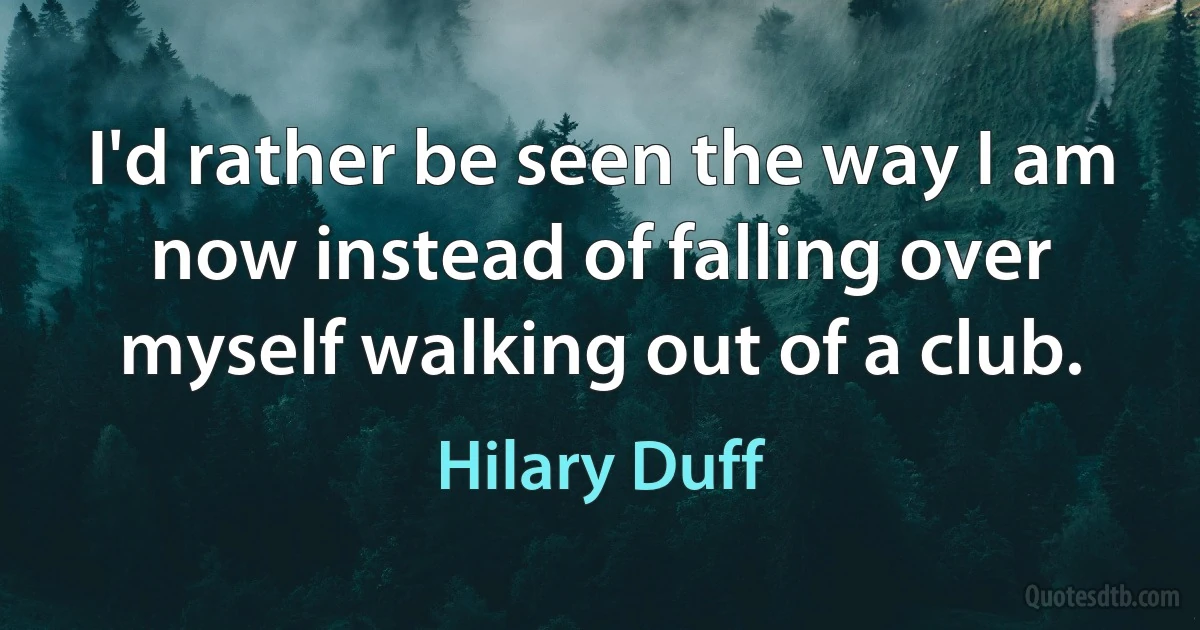 I'd rather be seen the way I am now instead of falling over myself walking out of a club.

Hilary Duff

Quotesdtb.com